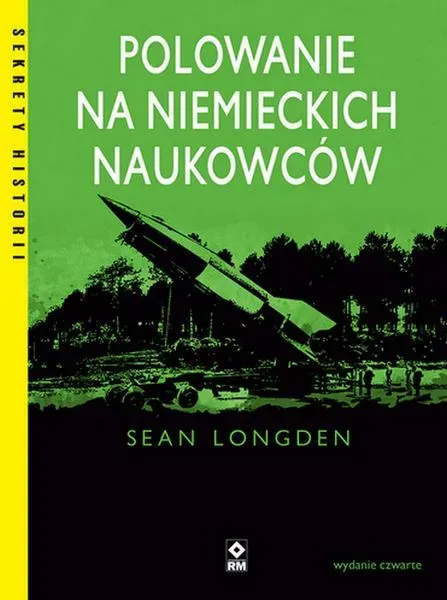 SEKRETY HISTORII

POLOWANIE NA NIEMIECKICH NAUKOWCÓW

SEAN LONGDEN

RM

wydanie czwarte